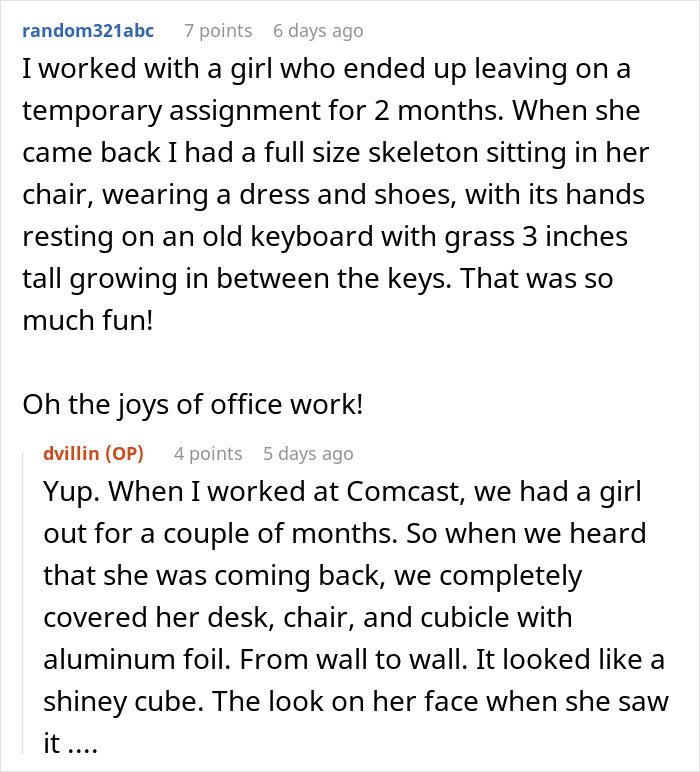 random321abc 7 points 6 days ago

I worked with a girl who ended up leaving on a temporary assignment for 2 months. When she came back I had a full size skeleton sitting in her chair, wearing a dress and shoes, with its hands resting on an old keyboard with grass 3 inches tall growing in between the keys. That was so much fun!

Oh the joys of office work!

dvillin (OP) 4 points 5 days ago

Yup. When I worked at Comcast, we had a girl out for a couple of months. So when we heard that she was coming back, we completely covered her desk, chair, and cubicle with aluminum foil. From wall to wall. It looked like a shiney cube. The look on her face when she saw it ....